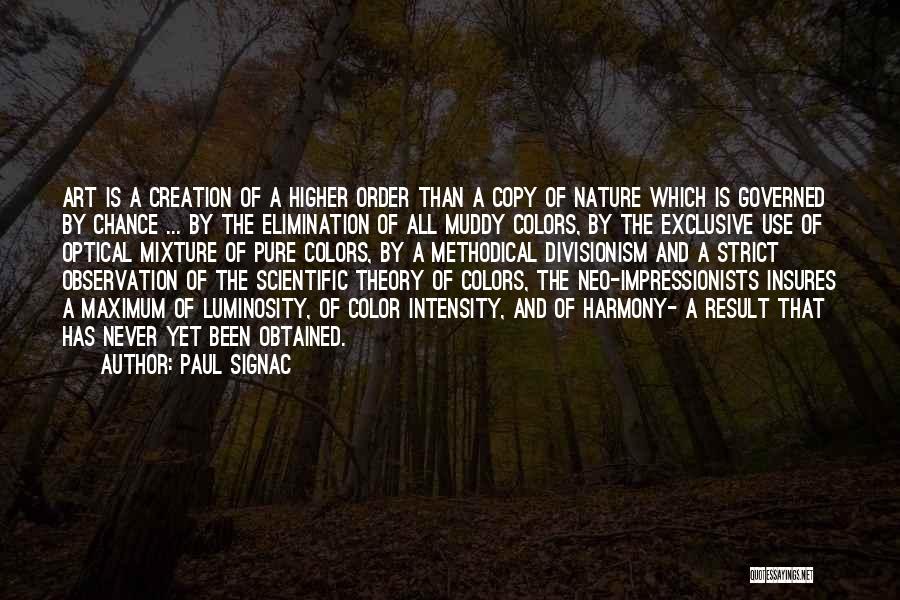 ART IS A CREATION OF A HIGHER ORDER THAN A COPY OF NATURE WHICH IS GOVERNED BY CHANCE ... BY THE ELIMINATION OF ALL MUDDY COLORS, BY THE EXCLUSIVE USE OF OPTICAL MIXTURE OF PURE COLORS, BY A METHODICAL DIVISIONISM AND A STRICT OBSERVATION OF THE SCIENTIFIC THEORY OF COLORS, THE NEO-IMPRESSIONISTS INSURES A MAXIMUM OF LUMINOSITY, OF COLOR INTENSITY, AND OF HARMONY- A RESULT THAT HAS NEVER YET BEEN OBTAINED.

AUTHOR: PAUL SIGNAC

QUOTESSAYINGS.NET